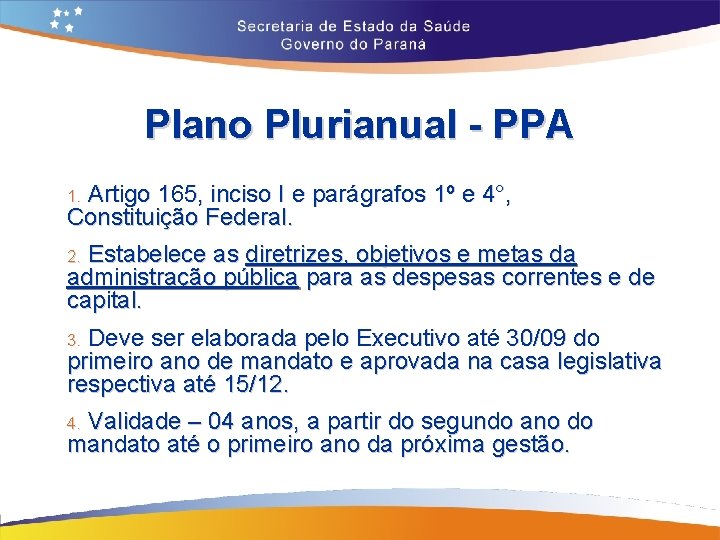 Secretaria de Estado da Saúde
Governo do Paraná

Plano Plurianual - PPA

1. Artigo 165, inciso I e parágrafos 1º e 4°, Constituição Federal.

2. Estabelece as diretrizes, objetivos e metas da administração pública para as despesas correntes e de capital.

3. Deve ser elaborada pelo Executivo até 30/09 do primeiro ano de mandato e aprovada na casa legislativa respectiva até 15/12.

4. Validade – 04 anos, a partir do segundo ano do mandato até o primeiro ano da próxima gestão.